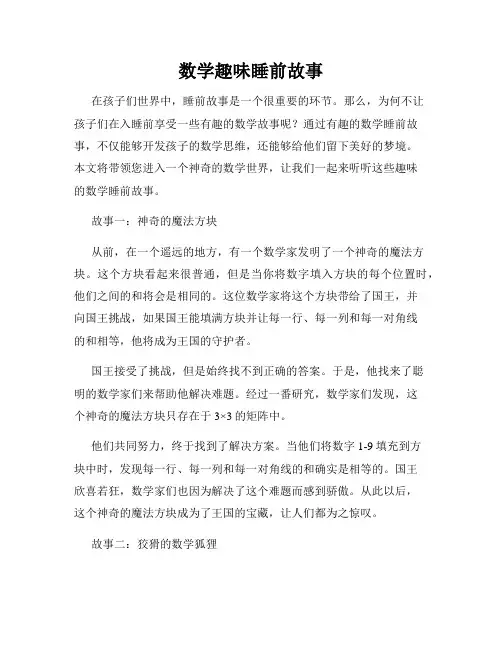 数学趣味睡前故事

在孩子们世界中，睡前故事是一个很重要的环节。那么，为何不让孩子们在入睡前享受一些有趣的数学故事呢？通过有趣的数学睡前故事，不仅能够开发孩子的数学思维，还能够给他们留下美好的梦境。本文将带领您进入一个神奇的数学世界，让我们一起来听听这些趣味的数学睡前故事。

故事一：神奇的魔法方块

从前，在一个遥远的地方，有一个数学家发明了一个神奇的魔法方块。这个方块看起来很普通，但是当你将数字填入方块的每个位置时，他们之间的和将会是相同的。这位数学家将这个方块带给了国王，并向国王挑战，如果国王能填满方块并让每一行、每一列和每一对角线的和相等，他将成为王国的守护者。

国王接受了挑战，但是始终找不到正确的答案。于是，他找来了聪明的数学家们来帮助他解决难题。经过一番研究，数学家们发现，这个神奇的魔法方块只存在于 $3\times3$ 的矩阵中。

他们共同努力，终于找到了解决方案。当他们将数字 1-9 填充到方块中时，发现每一行、每一列和每一对角线的和确实是相等的。国王欣喜若狂，数学家们也因为解决了这个难题而感到骄傲。从此以后，这个神奇的魔法方块成为了王国的宝藏，让人们都为之惊叹。

故事二：狡猾的数学狐狸